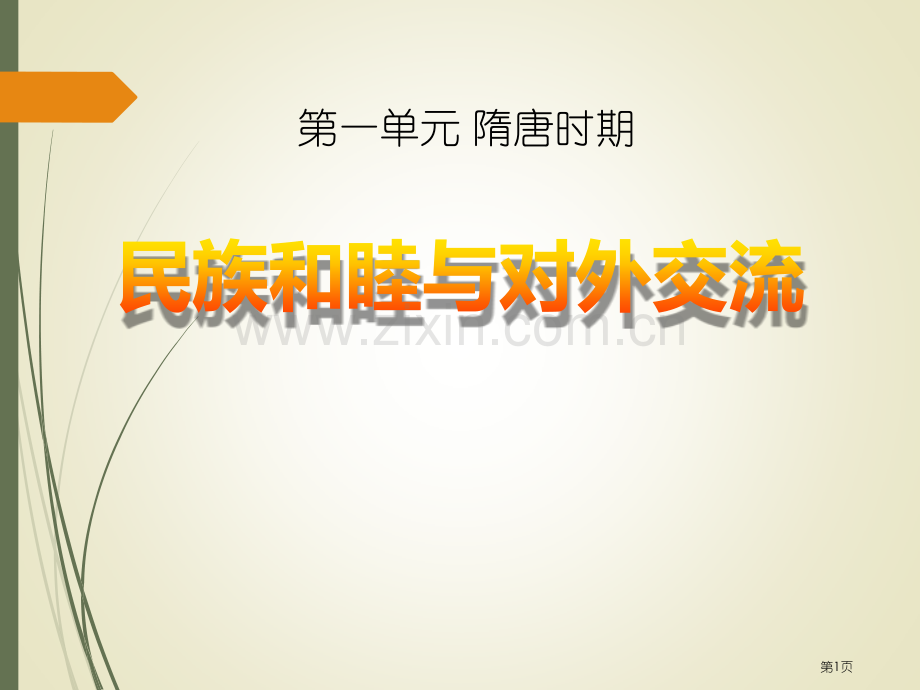 第一单元 隋唐时期

民族和睦与对外交流

www.zixin.com.cn

第1页